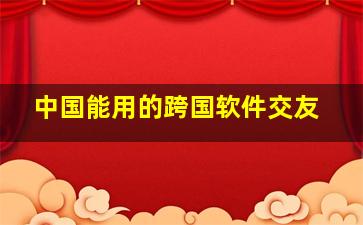 中国能用的跨国软件交友